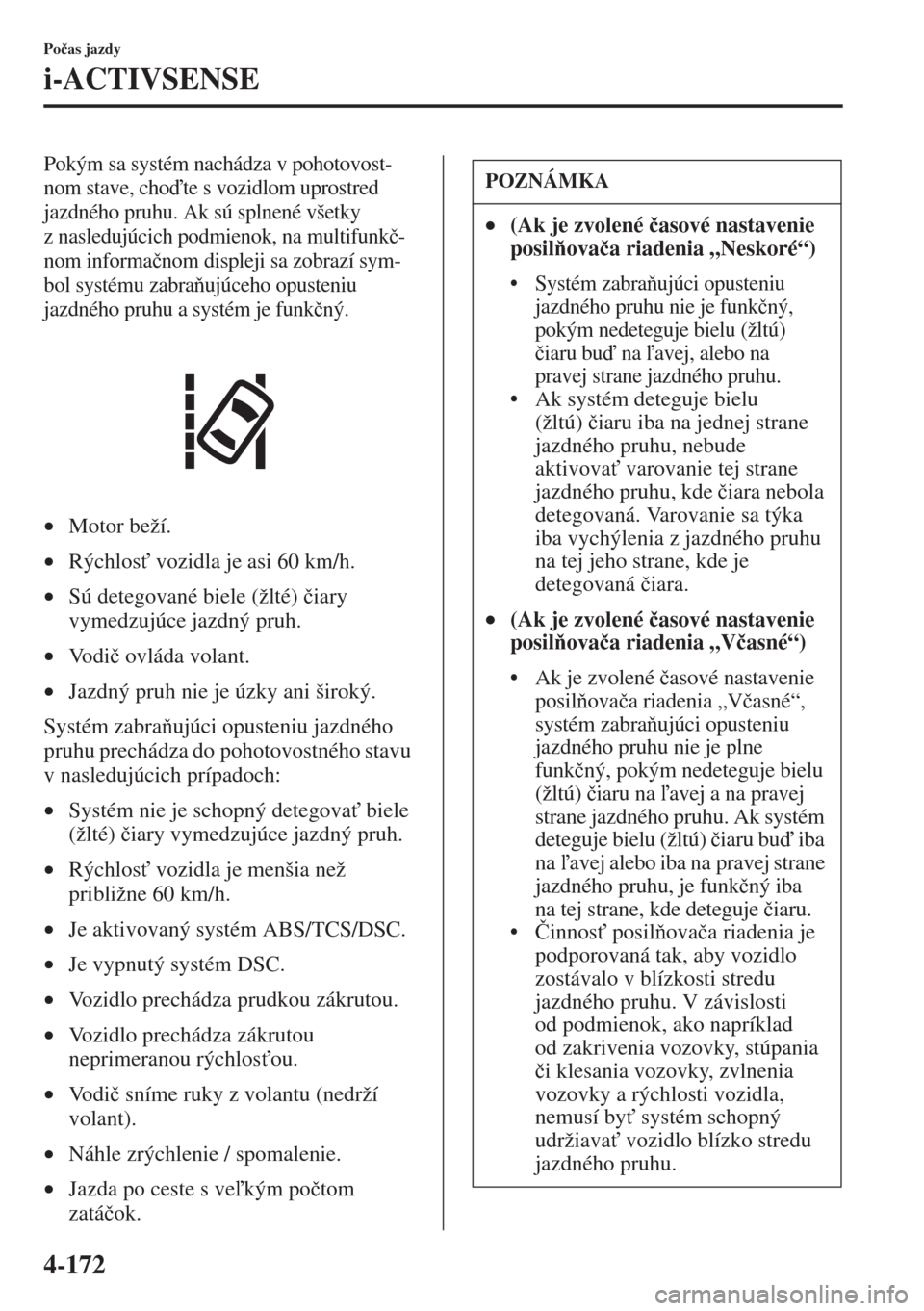 Počas jazdy

i-ACTIVSENSE

Pokým sa systém nachádza v pohotovostnom stave, choďte s vozidlom uprostred jazdného pruhu. Ak sú splnené všetky z nasledujúcich podmienok, na multifunkčnom informačnom displeji sa zobrazí symbol systému zabraňujúceho opusteniu jazdného pruhu a systém je funkčný.

• Motor beží.
• Rýchlosť vozidla je asi 60 km/h.
• Sú detegované biele (žlté) čiary vymedzujúce jazdný pruh.
• Vodič ovláda volant.
• Jazdný pruh nie je úzky ani široký.

Systém zabraňujúci opusteniu jazdného pruhu prechádza do pohotovostného stavu v nasledujúcich prípadoch:

• Systém nie je schopný detegovať biele (žlté) čiary vymedzujúce jazdný pruh.
• Rýchlosť vozidla je menšia než približne 60 km/h.
• Je aktivovaný systém ABS/TCS/DSC.
• Je vypnutý systém DSC.
• Vozidlo prechádza prudkou zákrutou.
• Vozidlo prechádza zákrutou neprimeranou rýchlosťou.
• Vodič sníme ruky z volantu (nedrží volant).
• Náhle zrýchlenie / spomalenie.
• Jazda po ceste s veľkým počtom zatáčok.

POZNÁMKA

• (Ak je zvolené časové nastavenie posilňovača riadenia „Neskoré“)
 • Systém zabraňujúci opusteniu jazdného pruhu nie je funkčný, pokým nedeteguje bielu (žltú) čiaru buď na ľavej, alebo na pravej strane jazdného pruhu.
 • Ak systém deteguje bielu (žltú) čiaru iba na jednej strane jazdného pruhu, nebude aktivovať varovanie tej strane jazdného pruhu, kde čiara nebola detegovaná. Varovanie sa týka iba vychýlenia z jazdného pruhu na tej jeho strane, kde je detegovaná čiara.
• (Ak je zvolené časové nastavenie posilňovača riadenia „Včasné“)
 • Ak je zvolené časové nastavenie posilňovača riadenia „Včasné“, systém zabraňujúci opusteniu jazdného pruhu nie je plne funkčný, pokým nedeteguje bielu (žltú) čiaru na ľavej a na pravej strane jazdného pruhu. Ak systém deteguje bielu (žltú) čiaru buď iba na ľavej alebo iba na pravej strane jazdného pruhu, je funkčný iba na tej strane, kde deteguje čiaru.
 • Činnosť posilňovača riadenia je podporovaná tak, aby vozidlo zostávalo v blízkosti stredu jazdného pruhu. V závislosti od podmienok, ako napríklad od zakrivenia vozovky, stúpania či klesania vozovky, zvlnenia vozovky a rýchlosti vozidla, nemusí byť systém schopný udržiavať vozidlo blízko stredu jazdného pruhu.

4-172

carmanualsonline.info